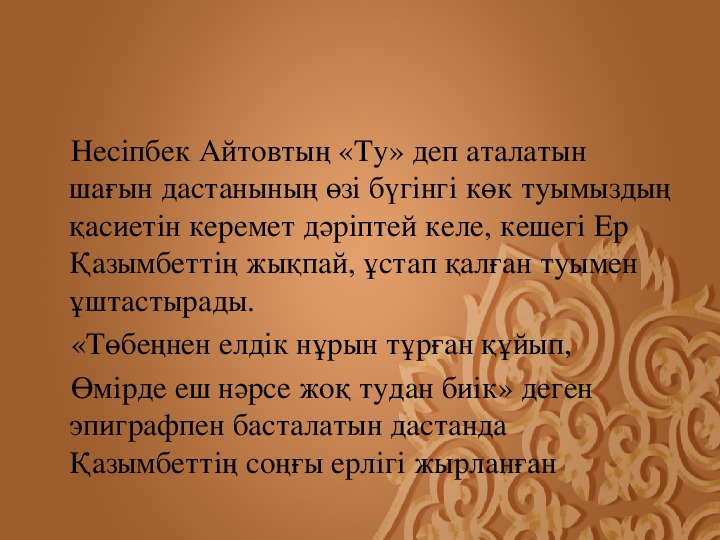 Несіпбек Айтовтың «Ту» деп аталатын шағын дастанының өзі бүгінгі көк туымыздың қасиетін керемет дәріптей келе, кешегі Ер Қазымбеттің жықпай, ұстап қалған туымен ұштастырады.

«Төбеңнен елдік нұрын тұрған құйып,

Өмірде еш нәрсе жоқ тудан биік» деген эпиграфпен басталатын дастанда Қазымбеттің соңғы ерлігі жырланған